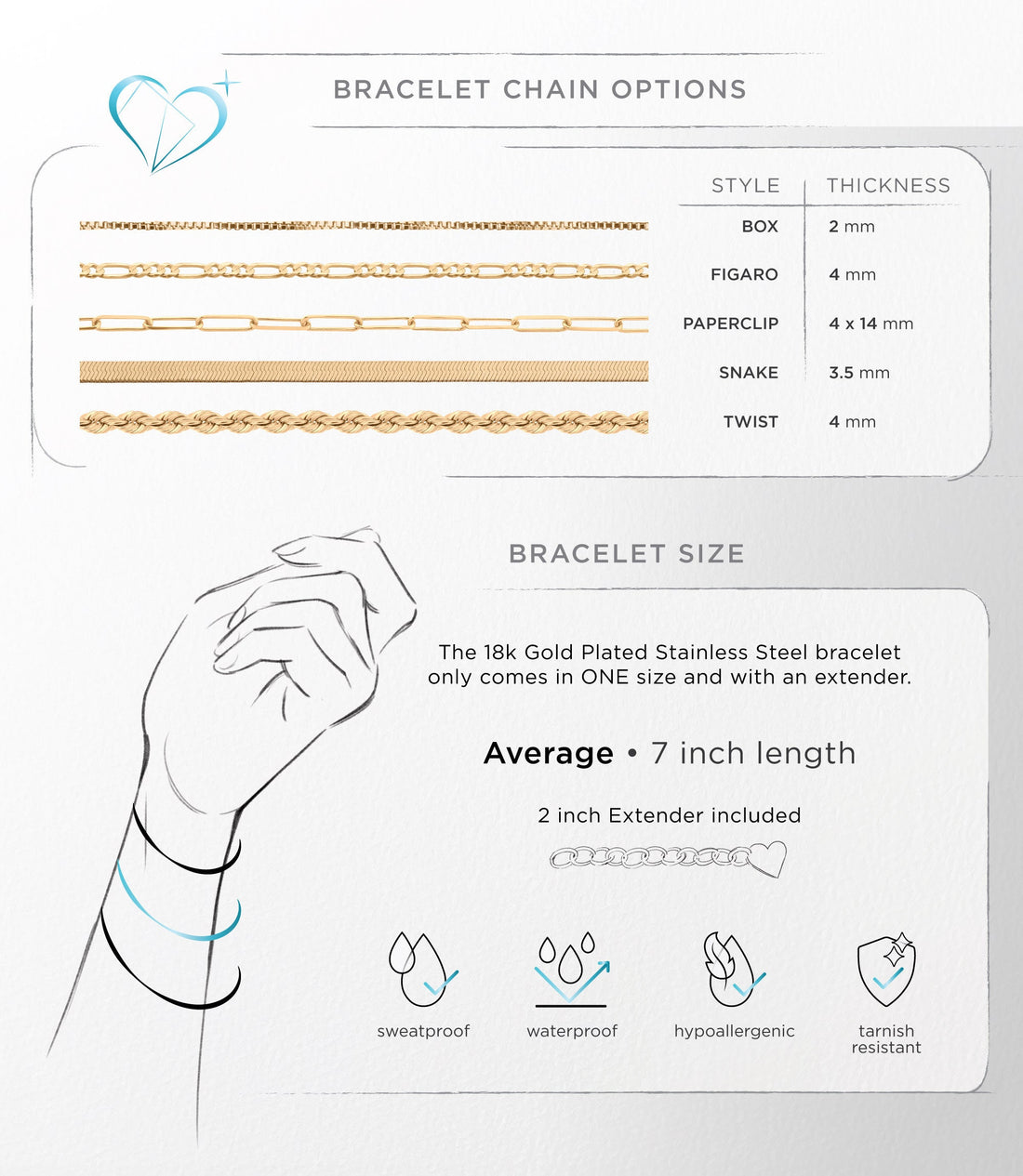 BRACELET CHAIN OPTIONS

| STYLE | THICKNESS |
|---|---|
| BOX | 2 mm |
| FIGARO | 4 mm |
| PAPERCLIP | 4 x 14 mm |
| SNAKE | 3.5 mm |
| TWIST | 4 mm |

BRACELET SIZE

The 18k Gold Plated Stainless Steel bracelet only comes in ONE size and with an extender.

Average • 7 inch length

2 inch Extender included

sweatproof

waterproof

hypoallergenic

tarnish resistant